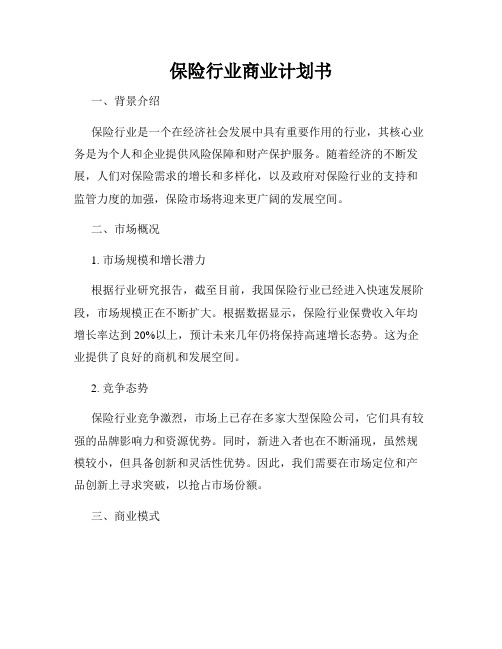 保险行业商业计划书

一、背景介绍

保险行业是一个在经济社会发展中具有重要作用的行业，其核心业务是为个人和企业提供风险保障和财产保护服务。随着经济的不断发展，人们对保险需求的增长和多样化，以及政府对保险行业的支持和监管力度的加强，保险市场将迎来更广阔的发展空间。

二、市场概况

1. 市场规模和增长潜力

根据行业研究报告，截至目前，我国保险行业已经进入快速发展阶段，市场规模正在不断扩大。根据数据显示，保险行业保费收入年均增长率达到20%以上，预计未来几年仍将保持高速增长态势。这为企业提供了良好的商机和发展空间。

2. 竞争态势

保险行业竞争激烈，市场上已存在多家大型保险公司，它们具有较强的品牌影响力和资源优势。同时，新进入者也在不断涌现，虽然规模较小，但具备创新和灵活性优势。因此，我们需要在市场定位和产品创新上寻求突破，以抢占市场份额。

三、商业模式